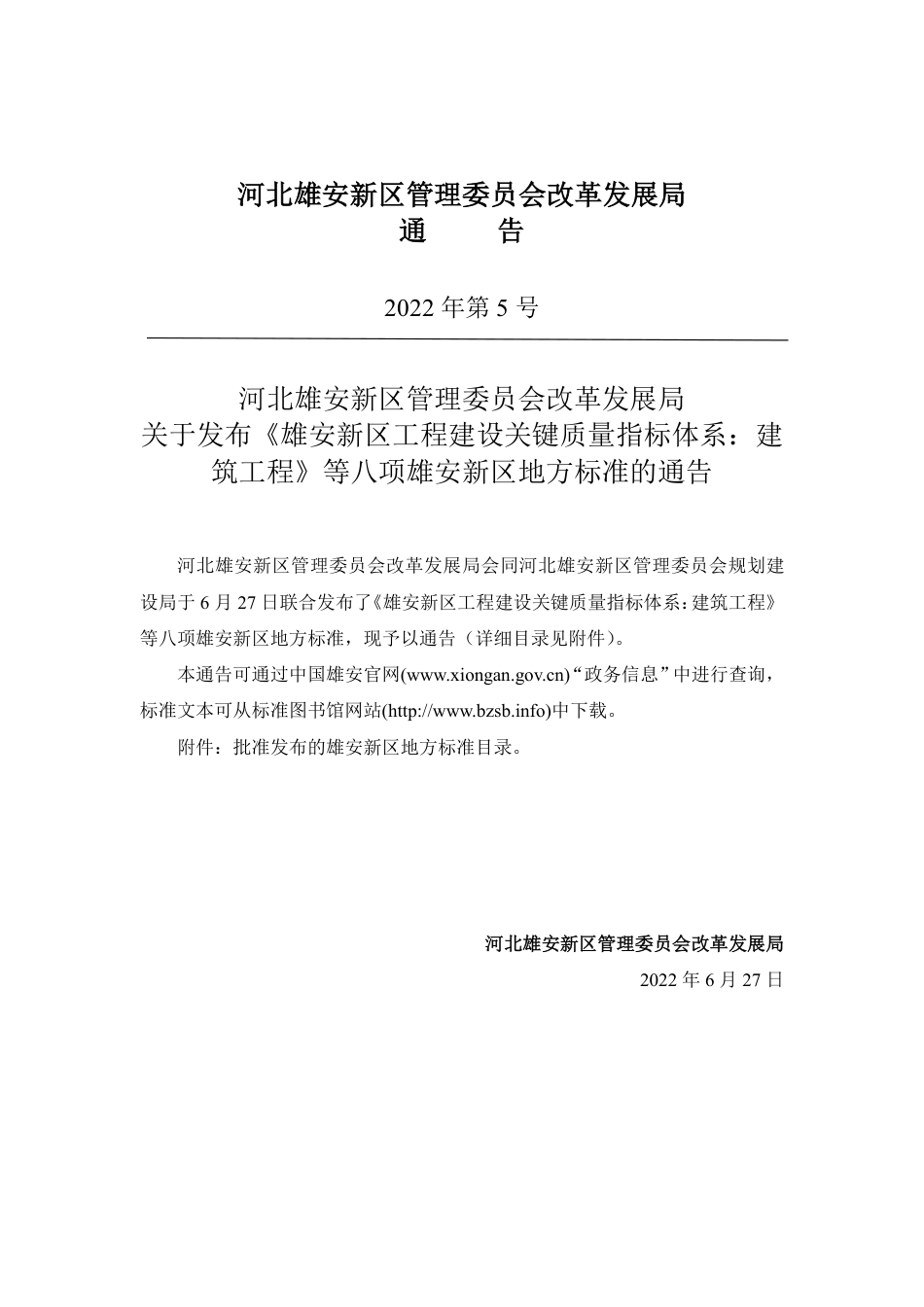 河北雄安新区管理委员会改革发展局
通　　告

2022 年第 5 号

河北雄安新区管理委员会改革发展局
关于发布《雄安新区工程建设关键质量指标体系：建筑工程》等八项雄安新区地方标准的通告

河北雄安新区管理委员会改革发展局会同河北雄安新区管理委员会规划建设局于 6 月 27 日联合发布了《雄安新区工程建设关键质量指标体系：建筑工程》等八项雄安新区地方标准，现予以通告（详细目录见附件）。

本通告可通过中国雄安官网(www.xiongan.gov.cn)“政务信息”中进行查询，标准文本可从标准图书馆网站(http://www.bzsb.info)中下载。

附件：批准发布的雄安新区地方标准目录。

河北雄安新区管理委员会改革发展局
2022 年 6 月 27 日